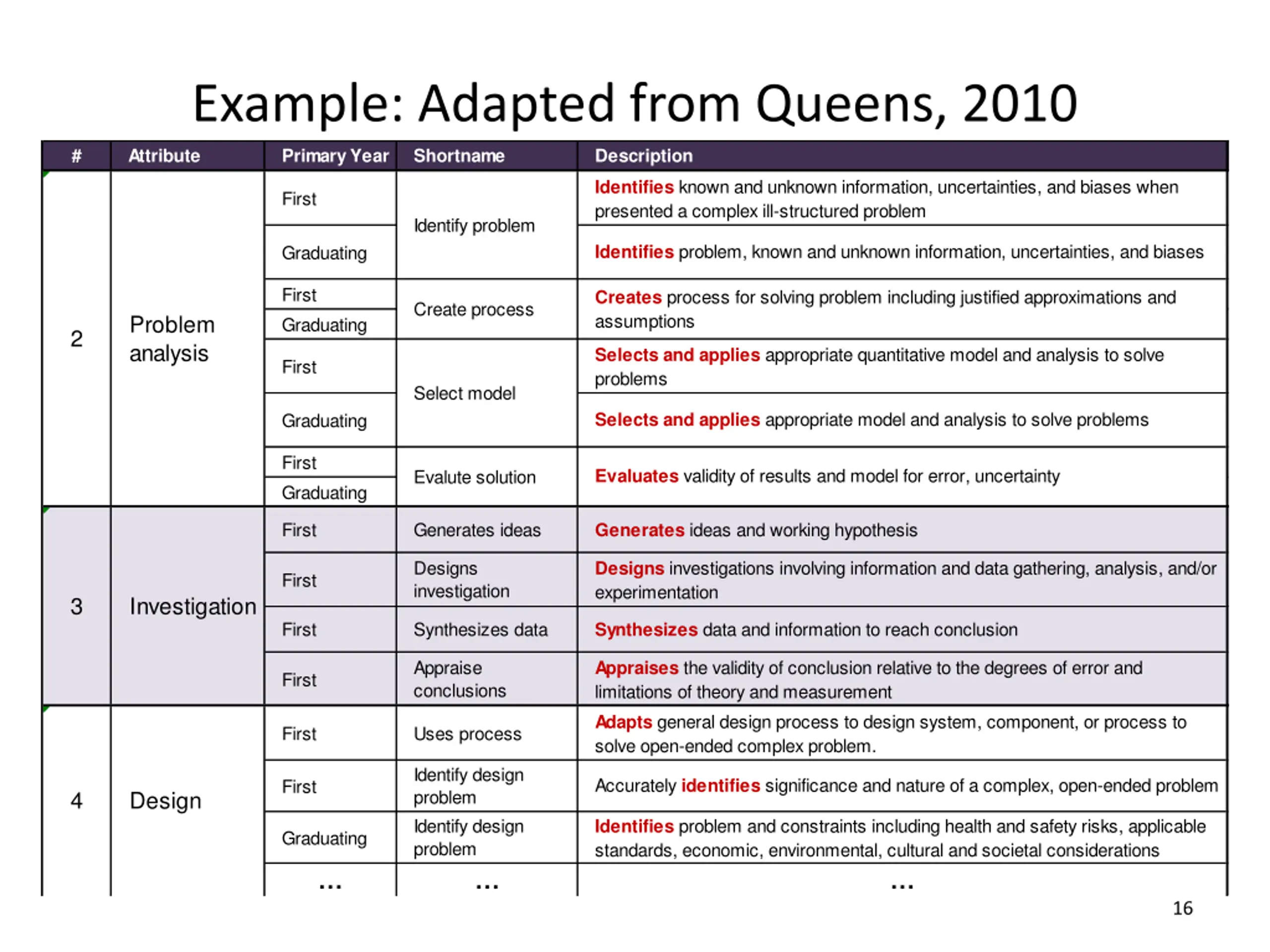 Example: Adapted from Queens, 2010

| # | Attribute | Primary Year | Shortname | Description |
|---|---|---|---|---|
| 2 | Problem analysis | First | Identify problem | Identifies known and unknown information, uncertainties, and biases when presented a complex ill-structured problem |
| | | Graduating | | Identifies problem, known and unknown information, uncertainties, and biases |
| | | First | Create process | Creates process for solving problem including justified approximations and assumptions |
| | | Graduating | | |
| | | First | Select model | Selects and applies appropriate quantitative model and analysis to solve problems |
| | | Graduating | | Selects and applies appropriate model and analysis to solve problems |
| | | First | Evalute solution | Evaluates validity of results and model for error, uncertainty |
| | | Graduating | | |
| 3 | Investigation | First | Generates ideas | Generates ideas and working hypothesis |
| | | First | Designs investigation | Designs investigations involving information and data gathering, analysis, and/or experimentation |
| | | First | Synthesizes data | Synthesizes data and information to reach conclusion |
| | | First | Appraise conclusions | Appraises the validity of conclusion relative to the degrees of error and limitations of theory and measurement |
| 4 | Design | First | Uses process | Adapts general design process to design system, component, or process to solve open-ended complex problem. |
| | | First | Identify design problem | Accurately identifies significance and nature of a complex, open-ended problem |
| | | Graduating | Identify design problem | Identifies problem and constraints including health and safety risks, applicable standards, economic, environmental, cultural and societal considerations |
| | | ... | ... | ... |

16